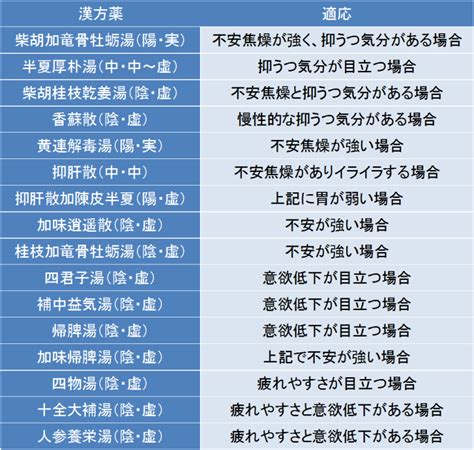 | 漢方薬 | 適応 |
|---|---|
| 柴胡加竜骨牡蛎湯(陽・実) | 不安焦燥が強く、抑うつ気分がある場合 |
| 半夏厚朴湯(中・中～虚) | 抑うつ気分が目立つ場合 |
| 柴胡桂枝乾姜湯(陰・虚) | 不安焦燥と抑うつ気分がある場合 |
| 香蘇散(陰・虚) | 慢性的な抑うつ気分がある場合 |
| 黄連解毒湯(陽・実) | 不安焦燥が強い場合 |
| 抑肝散(中・中) | 不安焦燥がありイライラする場合 |
| 抑肝散加陳皮半夏(陽・虚) | 上記に胃が弱い場合 |
| 加味逍遥散(陰・虚) | 不安が強い場合 |
| 桂枝加竜骨牡蛎湯(陰・虚) | 不安が強い場合 |
| 四君子湯(陰・虚) | 意欲低下が目立つ場合 |
| 補中益気湯(陰・虚) | 意欲低下が目立つ場合 |
| 帰脾湯(陰・虚) | 意欲低下が目立つ場合 |
| 加味帰脾湯(陰・虚) | 上記で不安が強い場合 |
| 四物湯(陰・虚) | 疲れやすさが目立つ場合 |
| 十全大補湯(陰・虚) | 疲れやすさと意欲低下がある場合 |
| 人参養栄湯(陰・虚) | 疲れやすさと意欲低下がある場合 |